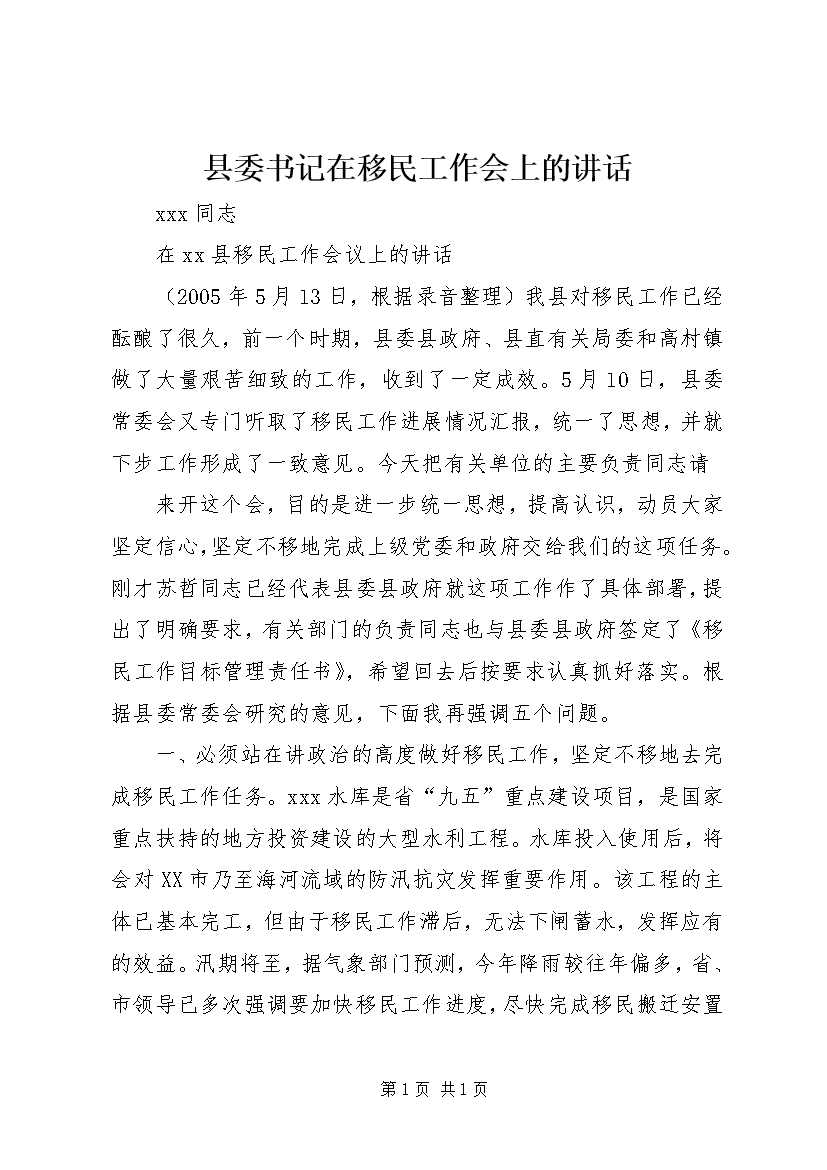 县委书记在移民工作会上的讲话

xxx 同志

在 xx 县移民工作会议上的讲话

（2005 年 5 月 13 日，根据录音整理）我县对移民工作已经酝酿了很久，前一个时期，县委县政府、县直有关局委和高村镇做了大量艰苦细致的工作，收到了一定成效。5 月 10 日，县委常委会又专门听取了移民工作进展情况汇报，统一了思想，并就下步工作形成了一致意见。今天把有关单位的主要负责同志请

来开这个会，目的是进一步统一思想，提高认识，动员大家坚定信心，坚定不移地完成上级党委和政府交给我们的这项任务。刚才苏哲同志已经代表县委县政府就这项工作作了具体部署，提出了明确要求，有关部门的负责同志也与县委县政府签定了《移民工作目标管理责任书》，希望回去后按要求认真抓好落实。根据县委常委会研究的意见，下面我再强调五个问题。

一、必须站在讲政治的高度做好移民工作，坚定不移地去完成移民工作任务。xxx 水库是省“九五”重点建设项目，是国家重点扶持的地方投资建设的大型水利工程。水库投入使用后，将会对 XX 市乃至海河流域的防汛抗灾发挥重要作用。该工程的主体已基本完工，但由于移民工作滞后，无法下闸蓄水，发挥应有的效益。汛期将至，据气象部门预测，今年降雨较往年偏多，省、市领导已多次强调要加快移民工作进度，尽快完成移民搬迁安置

第 1 页 共 1 页